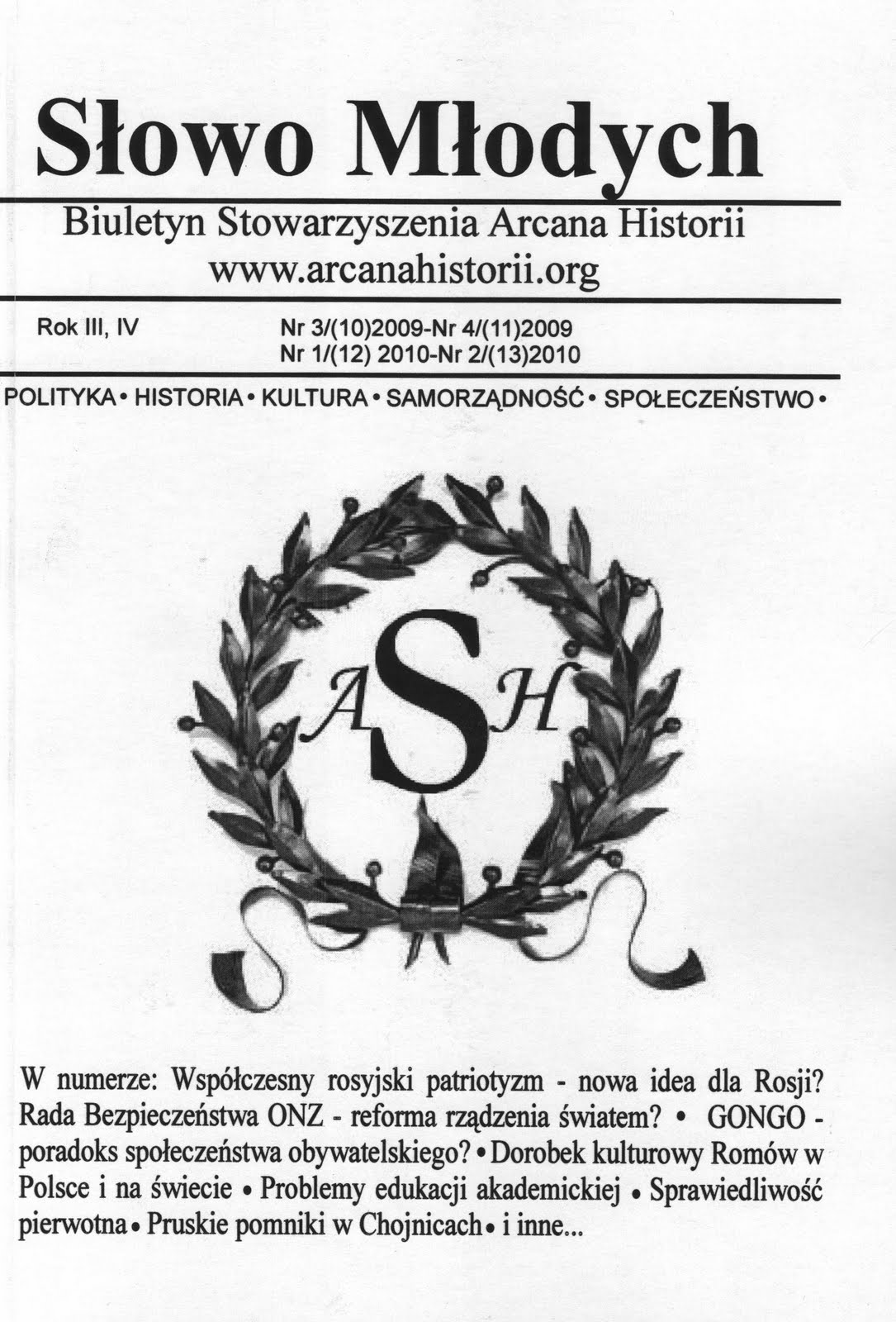 Słowo Młodych

Biuletyn Stowarzyszenia Arcana Historii
www.arcanahistorii.org

Rok III, IV

Nr 3/(10)2009-Nr 4/(11)2009
Nr 1/(12) 2010-Nr 2/(13)2010

POLITYKA • HISTORIA • KULTURA • SAMORZĄDNOŚĆ • SPOŁECZEŃSTWO •

A S H

W numerze: Współczesny rosyjski patriotyzm - nowa idea dla Rosji? Rada Bezpieczeństwa ONZ - reforma rządzenia światem? • GONGO - poradoks społeczeństwa obywatelskiego? • Dorobek kulturowy Romów w Polsce i na świecie • Problemy edukacji akademickiej • Sprawiedliwość pierwotna • Pruskie pomniki w Chojnicach • i inne...